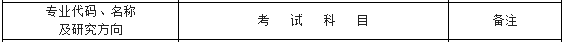 | 专业代码、名称及研究方向 | 考 试 科 目 | 备注 |
|---|---|---|